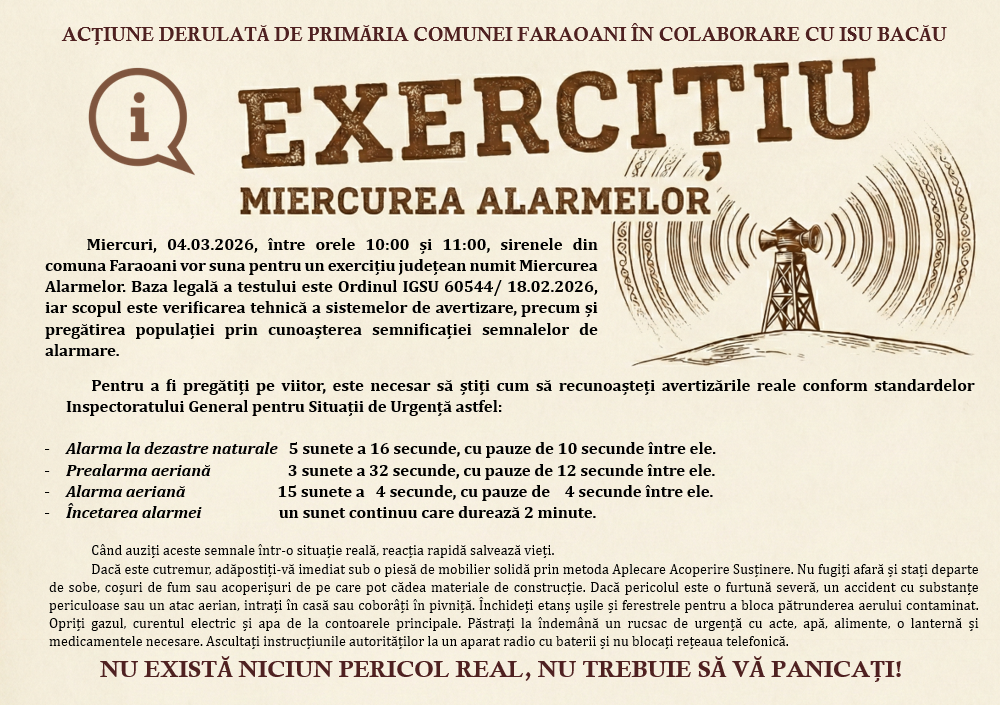 ACȚIUNE DERULATĂ DE PRIMĂRIA COMUNEI FARAOANI ÎN COLABORARE CU ISU BACĂU

i

EXERCIȚIU

MIERCUREA ALARMELOR

Miercuri, 04.03.2026, între orele 10:00 și 11:00, sirenele din comuna Faraoani vor suna pentru un exercițiu județean numit Miercurea Alarmelor. Baza legală a testului este Ordinul IGSU 60544/ 18.02.2026, iar scopul este verificarea tehnică a sistemelor de avertizare, precum și pregătirea populației prin cunoașterea semnificației semnalelor de alarmare.

Pentru a fi pregătiți pe viitor, este necesar să știți cum să recunoașteți avertizările reale conform standardelor Inspectoratului General pentru Situații de Urgență astfel:

- Alarma la dezastre naturale 5 sunete a 16 secunde, cu pauze de 10 secunde între ele.
- Prealarma aeriană 3 sunete a 32 secunde, cu pauze de 12 secunde între ele.
- Alarma aeriană 15 sunete a 4 secunde, cu pauze de 4 secunde între ele.
- Încetarea alarmei un sunet continuu care durează 2 minute.

Când auziți aceste semnale într-o situație reală, reacția rapidă salvează vieți.

Dacă este cutremur, adăpostiți-vă imediat sub o piesă de mobilier solidă prin metoda Aplecare Acoperire Susținere. Nu fugiți afară și stați departe de sobe, coșuri de fum sau acoperișuri de pe care pot cădea materiale de construcție. Dacă pericolul este o furtună severă, un accident cu substanțe periculoase sau un atac aerian, intrați în casă sau coborâți în pivniță. Închideți etanș ușile și ferestrele pentru a bloca pătrunderea aerului contaminat. Opriți gazul, curentul electric și apa de la contoarele principale. Păstrați la îndemână un rucsac de urgență cu acte, apă, alimente, o lanternă și medicamentele necesare. Ascultați instrucțiunile autorităților la un aparat radio cu baterii și nu blocați rețeaua telefonică.

NU EXISTĂ NICIUN PERICOL REAL, NU TREBUIE SĂ VĂ PANICAȚI!